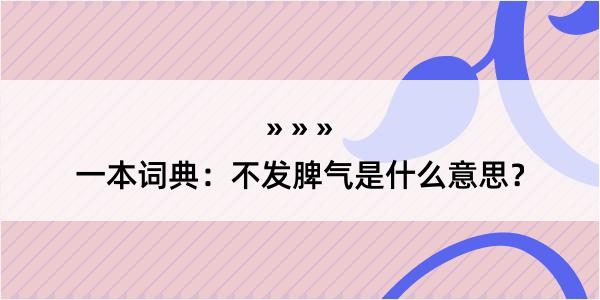 » » »

一本词典：不发脾气是什么意思？